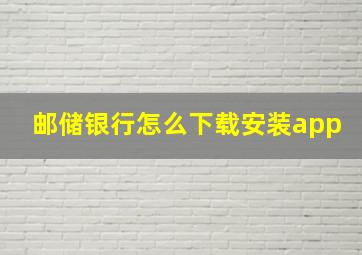 邮储银行怎么下载安装app